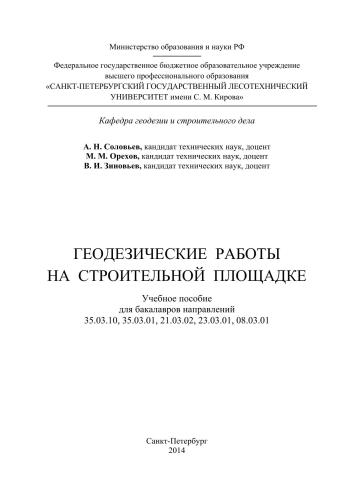 Министерство образования и науки РФ

Федеральное государственное бюджетное образовательное учреждение высшего профессионального образования «САНКТ-ПЕТЕРБУРГСКИЙ ГОСУДАРСТВЕННЫЙ ЛЕСОТЕХНИЧЕСКИЙ УНИВЕРСИТЕТ имени С. М. Кирова»

Кафедра геодезии и строительного дела

А. Н. Соловьев, кандидат технических наук, доцент
М. М. Орехов, кандидат технических наук, доцент
В. И. Зиновьев, кандидат технических наук, доцент

ГЕОДЕЗИЧЕСКИЕ РАБОТЫ НА СТРОИТЕЛЬНОЙ ПЛОЩАДКЕ

Учебное пособие для бакалавров направлений 35.03.10, 35.03.01, 21.03.02, 23.03.01, 08.03.01

Санкт-Петербург
2014